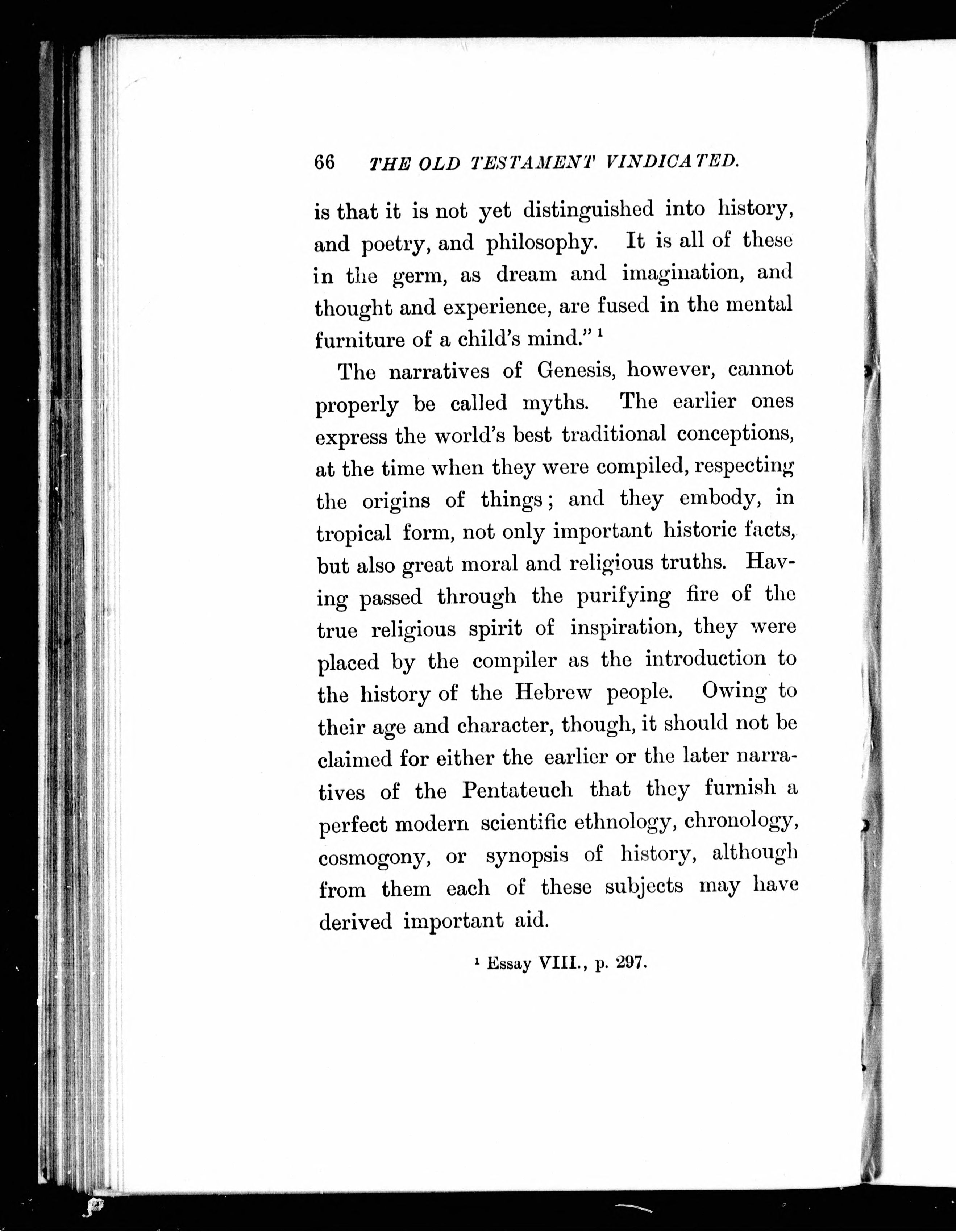 66 THE OLD TESTAMENT VINDICATED.

is that it is not yet distinguished into history, and poetry, and philosophy. It is all of these in the germ, as dream and imagination, and thought and experience, are fused in the mental furniture of a child's mind." $^1$

The narratives of Genesis, however, cannot properly be called myths. The earlier ones express the world's best traditional conceptions, at the time when they were compiled, respecting the origins of things; and they embody, in tropical form, not only important historic facts, but also great moral and religious truths. Having passed through the purifying fire of the true religious spirit of inspiration, they were placed by the compiler as the introduction to the history of the Hebrew people. Owing to their age and character, though, it should not be claimed for either the earlier or the later narratives of the Pentateuch that they furnish a perfect modern scientific ethnology, chronology, cosmogony, or synopsis of history, although from them each of these subjects may have derived important aid.

$^1$ Essay VIII., p. 297.